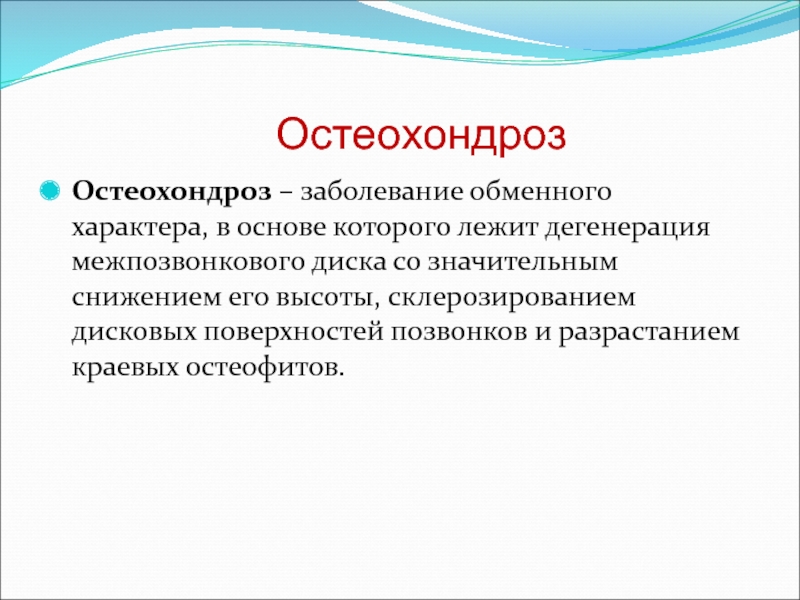 Остеохондроз

Остеохондроз – заболевание обменного характера, в основе которого лежит дегенерация межпозвонкового диска со значительным снижением его высоты, склерозированием дисковых поверхностей позвонков и разрастанием краевых остеофитов.